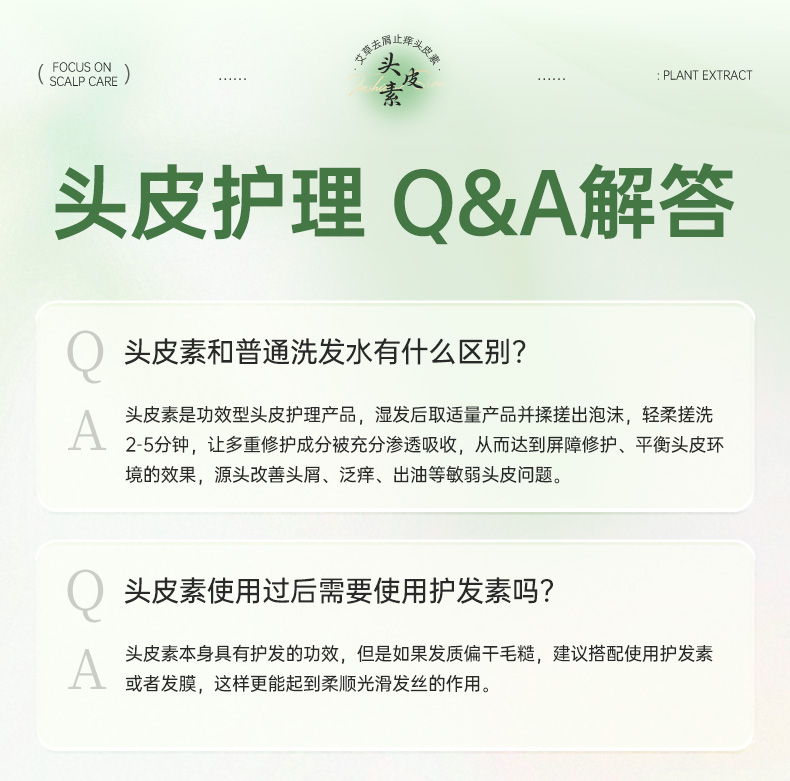 ( FOCUS ON SCALP CARE )

......

艾草去屑止痒头皮素
头皮素

......

: PLANT EXTRACT

头皮护理 Q&A解答

Q 头皮素和普通洗发水有什么区别？

A 头皮素是功效型头皮护理产品，湿发后取适量产品并揉搓出泡沫，轻柔搓洗2-5分钟，让多重修护成分被充分渗透吸收，从而达到屏障修护、平衡头皮环境的效果，源头改善头屑、泛痒、出油等敏弱头皮问题。

Q 头皮素使用过后需要使用护发素吗？

A 头皮素本身具有护发的功效，但是如果发质偏干毛糙，建议搭配使用护发素或者发膜，这样更能起到柔顺光滑发丝的作用。